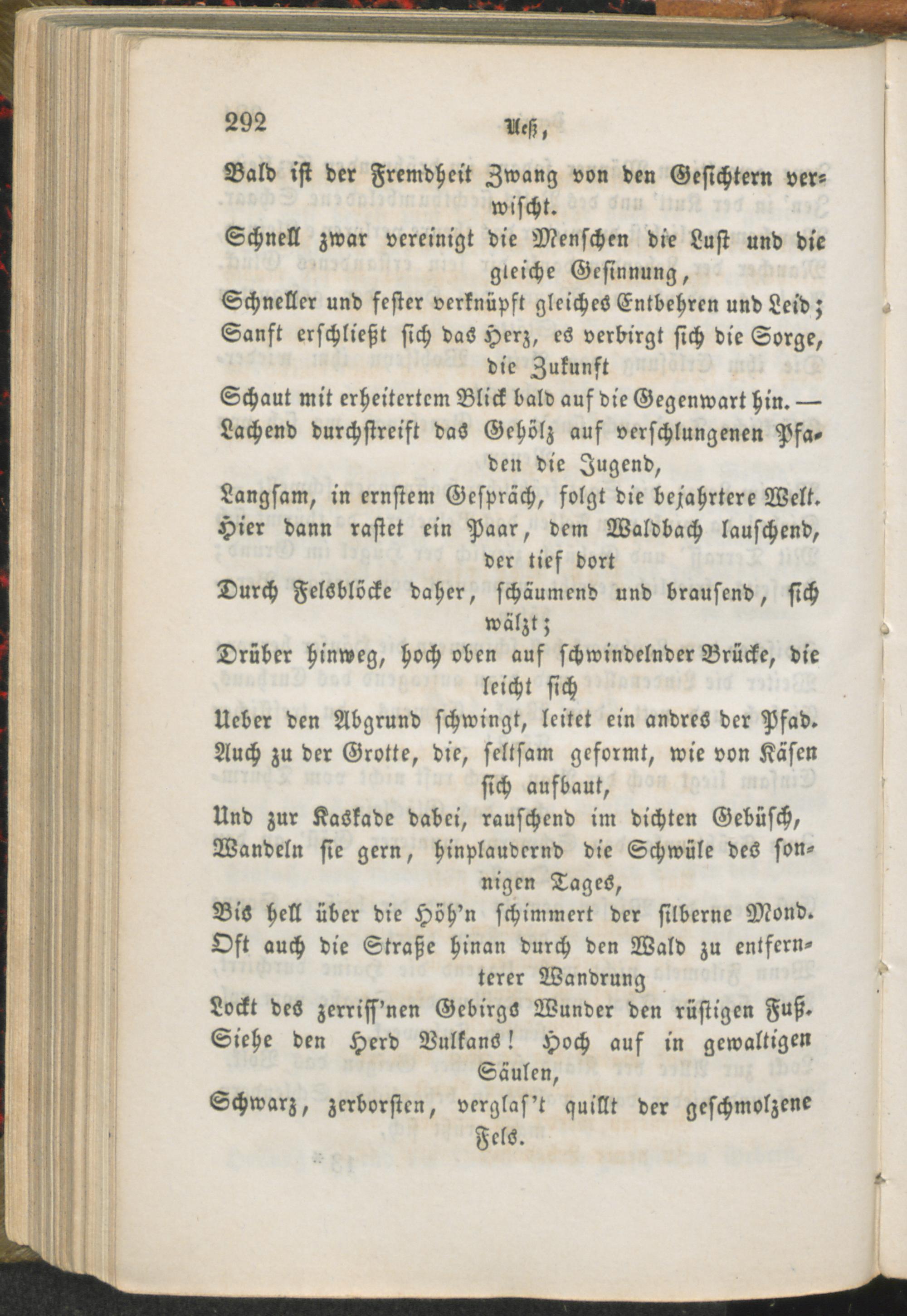 292 Ueß,

Bald ist der Fremdheit Zwang von den Gesichtern verwischt.
Schnell zwar vereinigt die Menschen die Lust und die gleiche Gesinnung,
Schneller und fester verknüpft gleiches Entbehren und Leid;
Sanft erschließt sich das Herz, es verbirgt sich die Sorge, die Zukunft
Schaut mit erheitertem Blick bald auf die Gegenwart hin. —
Lachend durchstreift das Gehölz auf verschlungenen Pfaden die Jugend,
Langsam, in ernstem Gespräch, folgt die bejahrtere Welt.
Hier dann rastet ein Paar, dem Waldbach lauschend, der tief dort
Durch Felsblöcke daher, schäumend und brausend, sich wälzt;
Drüber hinweg, hoch oben auf schwindelnder Brücke, die leicht sich
Ueber den Abgrund schwingt, leitet ein andres der Pfad.
Auch zu der Grotte, die, seltsam geformt, wie von Käsen sich aufbaut,
Und zur Kaskade dabei, rauschend im dichten Gebüsch,
Wandeln sie gern, hinplaudernd die Schwüle des sonnigen Tages,
Bis hell über die Höh'n schimmert der silberne Mond.
Oft auch die Straße hinan durch den Wald zu entfernterer Wandrung
Lockt des zerriss'nen Gebirgs Wunder den rüstigen Fuß.
Siehe den Herd Vulkans! Hoch auf in gewaltigen Säulen,
Schwarz, zerborsten, verglas't quillt der geschmolzene Fels.